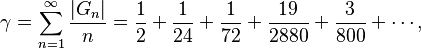 $\gamma = \sum_{n=1}^{\infty} \frac{|G_n|}{n} = \frac{1}{2} + \frac{1}{24} + \frac{1}{72} + \frac{19}{2880} + \frac{3}{800} + \cdots,$